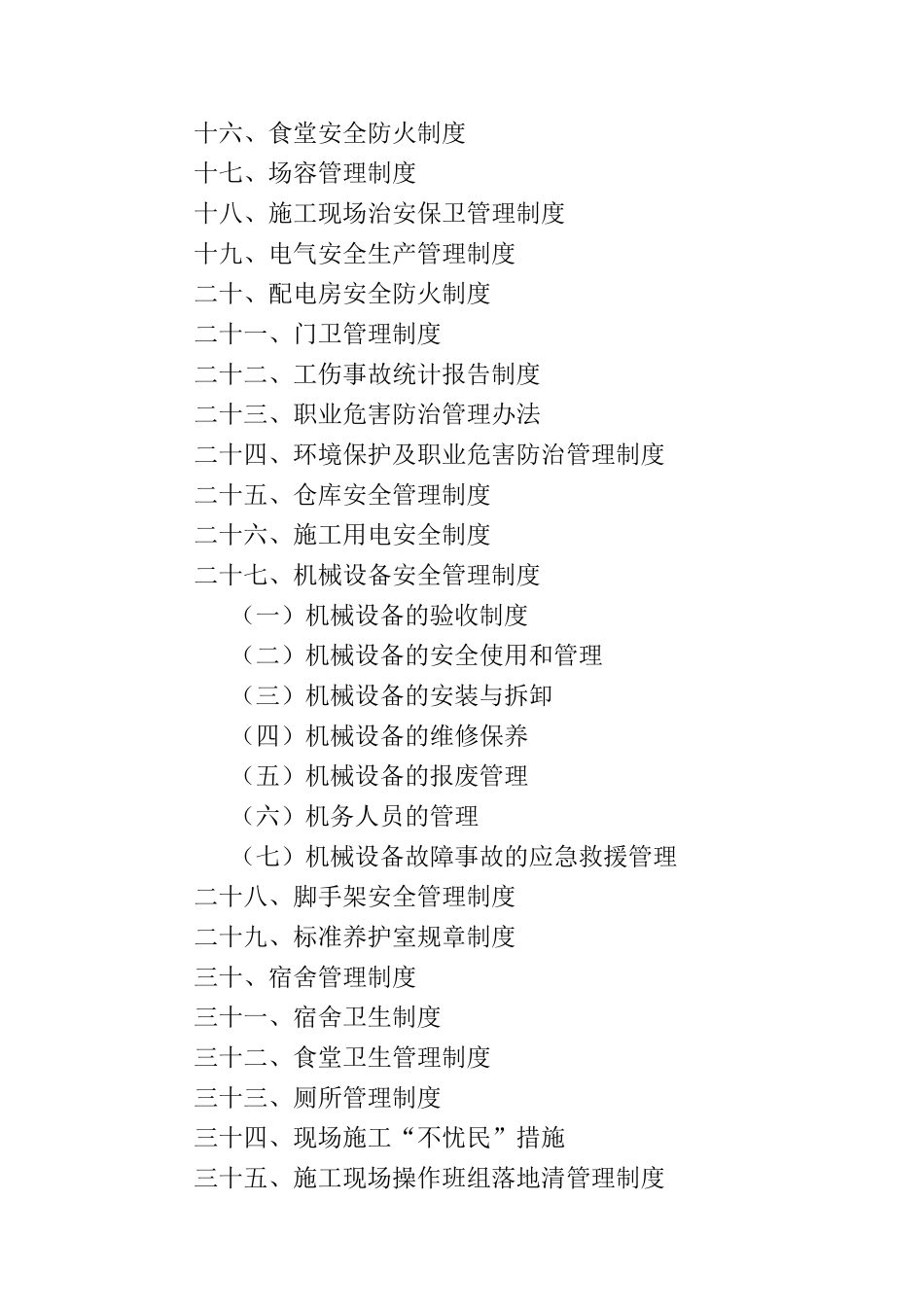 十六、食堂安全防火制度
十七、场容管理制度
十八、施工现场治安保卫管理制度
十九、电气安全生产管理制度
二十、配电房安全防火制度
二十一、门卫管理制度
二十二、工伤事故统计报告制度
二十三、职业危害防治管理办法
二十四、环境保护及职业危害防治管理制度
二十五、仓库安全管理制度
二十六、施工用电安全制度
二十七、机械设备安全管理制度
（一）机械设备的验收制度
（二）机械设备的安全使用和管理
（三）机械设备的安装与拆卸
（四）机械设备的维修保养
（五）机械设备的报废管理
（六）机务人员的管理
（七）机械设备故障事故的应急救援管理
二十八、脚手架安全管理制度
二十九、标准养护室规章制度
三十、宿舍管理制度
三十一、宿舍卫生制度
三十二、食堂卫生管理制度
三十三、厕所管理制度
三十四、现场施工“不忧民”措施
三十五、施工现场操作班组落地清管理制度